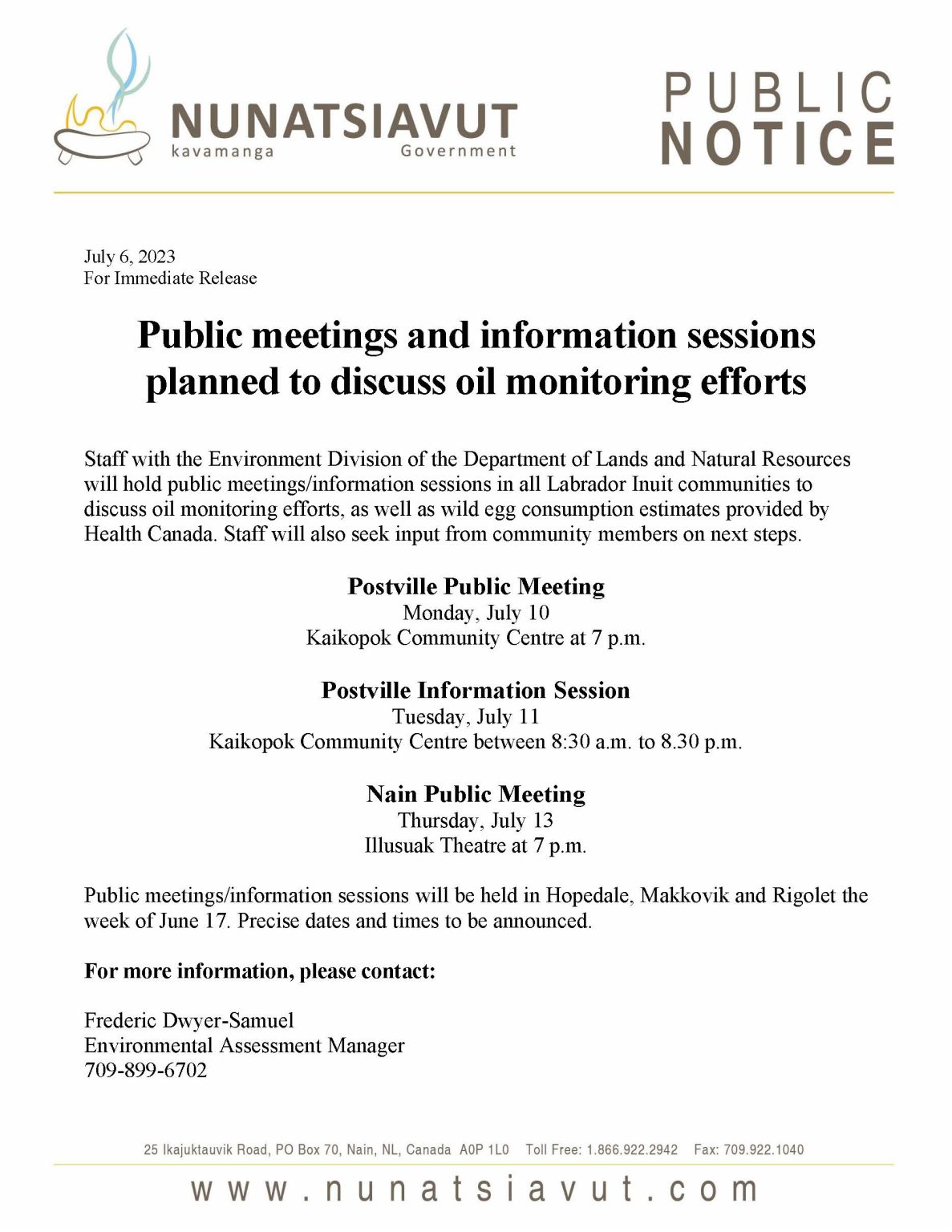 NUNATSIAVUT
kavamanga Government

PUBLIC NOTICE

July 6, 2023
For Immediate Release

Public meetings and information sessions planned to discuss oil monitoring efforts

Staff with the Environment Division of the Department of Lands and Natural Resources will hold public meetings/information sessions in all Labrador Inuit communities to discuss oil monitoring efforts, as well as wild egg consumption estimates provided by Health Canada. Staff will also seek input from community members on next steps.

Postville Public Meeting
Monday, July 10
Kaikopok Community Centre at 7 p.m.

Postville Information Session
Tuesday, July 11
Kaikopok Community Centre between 8:30 a.m. to 8.30 p.m.

Nain Public Meeting
Thursday, July 13
Illusuak Theatre at 7 p.m.

Public meetings/information sessions will be held in Hopedale, Makkovik and Rigolet the week of June 17. Precise dates and times to be announced.

For more information, please contact:

Frederic Dwyer-Samuel
Environmental Assessment Manager
709-899-6702

25 Ikajuktauvik Road, PO Box 70, Nain, NL, Canada A0P 1L0 Toll Free: 1.866.922.2942 Fax: 709.922.1040

www.nunatsiavut.com